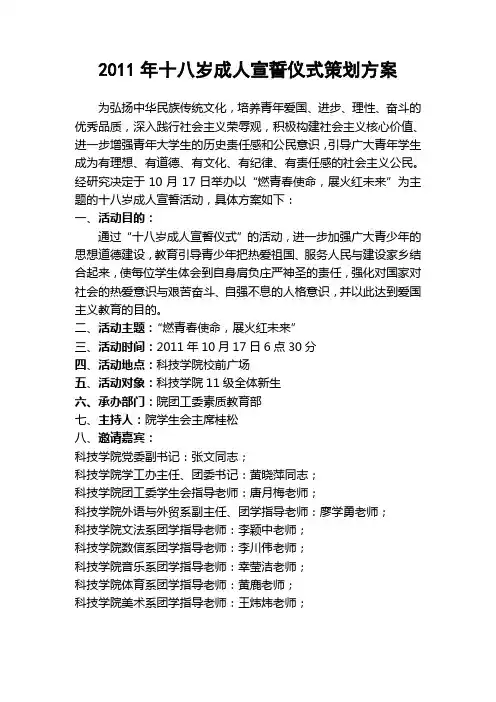 2011 年十八岁成人宣誓仪式策划方案

为弘扬中华民族传统文化，培养青年爱国、进步、理性、奋斗的优秀品质，深入践行社会主义荣辱观，积极构建社会主义核心价值、进一步增强青年大学生的历史责任感和公民意识，引导广大青年学生成为有理想、有道德、有文化、有纪律、有责任感的社会主义公民。经研究决定于 10 月 17 日举办以“燃青春使命，展火红未来”为主题的十八岁成人宣誓活动，具体方案如下：

一、活动目的：

通过“十八岁成人宣誓仪式”的活动，进一步加强广大青少年的思想道德建设，教育引导青少年把热爱祖国、服务人民与建设家乡结合起来，使每位学生体会到自身肩负庄严神圣的责任，强化对国家对社会的热爱意识与艰苦奋斗、自强不息的人格意识，并以此达到爱国主义教育的目的。

二、活动主题：“燃青春使命，展火红未来”

三、活动时间：2011 年 10 月 17 日 6 点 30 分

四、活动地点：科技学院校前广场

五、活动对象：科技学院 11 级全体新生

六、承办部门：院团工委素质教育部

七、主持人：院学生会主席桂松

八、邀请嘉宾：

科技学院党委副书记：张文同志；

科技学院学工办主任、团委书记：黄晓萍同志；

科技学院团工委学生会指导老师：唐月梅老师；

科技学院外语与外贸系副主任、团学指导老师：廖学勇老师；

科技学院文法系团学指导老师：李颖中老师；

科技学院数信系团学指导老师：李川伟老师；

科技学院音乐系团学指导老师：幸莹洁老师；

科技学院体育系团学指导老师：黄鹿老师；

科技学院美术系团学指导老师：王炜炜老师；